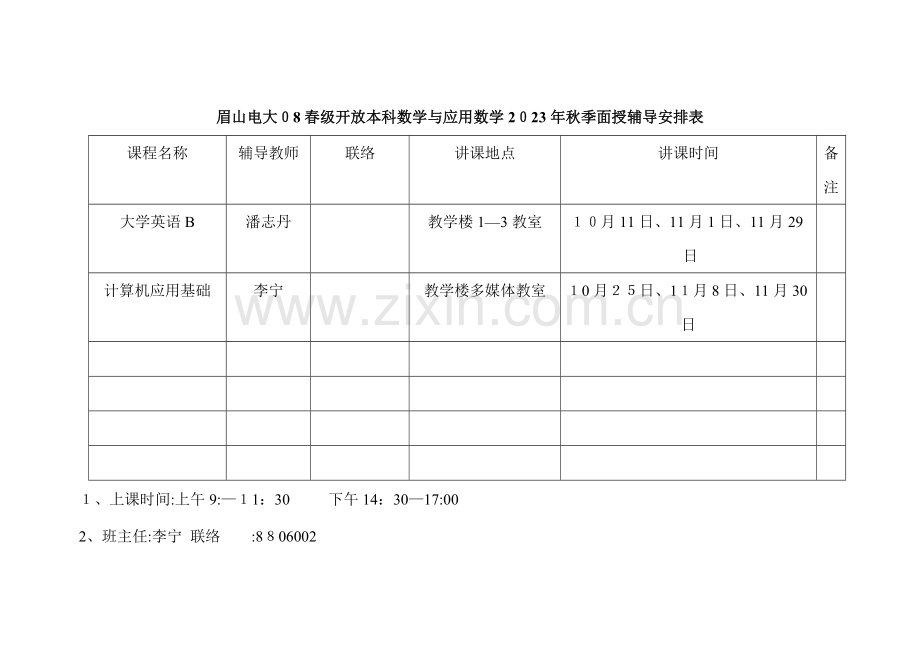 眉山电大08春级开放本科数学与应用数学2023年秋季面授辅导安排表

| 课程名称 | 辅导教师 | 联络 | 讲课地点 | 讲课时间 | 备注 |
|---|---|---|---|---|---|
| 大学英语B | 潘志丹 |  | 教学楼1—3教室 | 10月11日、11月1日、11月29日 |  |
| 计算机应用基础 | 李宁 |  | 教学楼多媒体教室 | 10月25日、11月8日、11月30日 |  |
|  |  |  |  |  |  |
|  |  |  |  |  |  |
|  |  |  |  |  |  |
|  |  |  |  |  |  |

1、上课时间:上午9:—11:30 下午14:30—17:00

2、班主任:李宁 联络 :8806002

www.zixin.com.cn